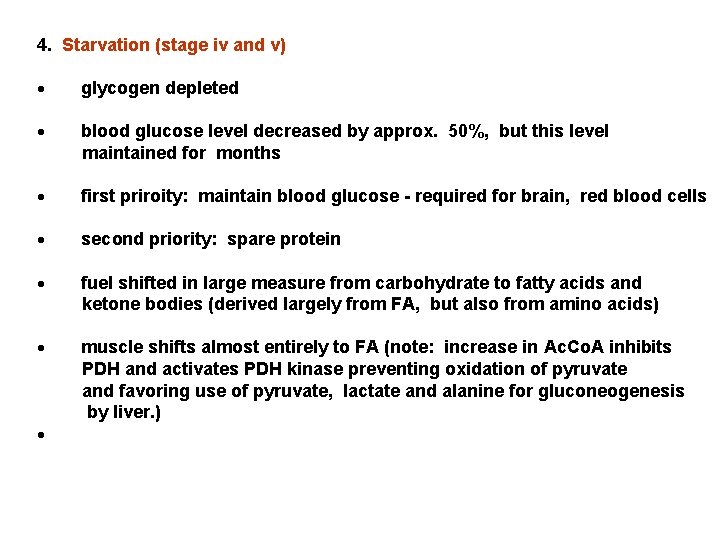 4. Starvation (stage iv and v)

• glycogen depleted

• blood glucose level decreased by approx. 50%, but this level maintained for months

• first priroity: maintain blood glucose - required for brain, red blood cells

• second priority: spare protein

• fuel shifted in large measure from carbohydrate to fatty acids and ketone bodies (derived largely from FA, but also from amino acids)

• muscle shifts almost entirely to FA (note: increase in AcCoA inhibits PDH and activates PDH kinase preventing oxidation of pyruvate and favoring use of pyruvate, lactate and alanine for gluconeogenesis by liver.)

•